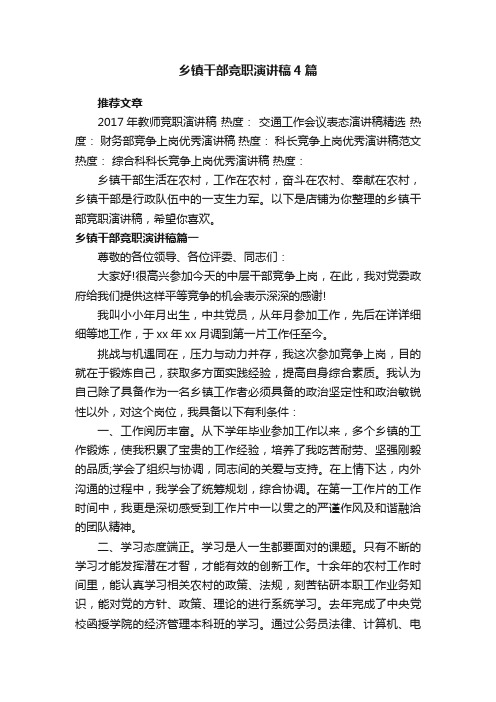 乡镇干部竞职演讲稿4篇

推荐文章

2017年教师竞职演讲稿 热度： 交通工作会议表态演讲稿精选 热度： 财务部竞争上岗优秀演讲稿 热度： 科长竞争上岗优秀演讲稿范文 热度： 综合科科长竞争上岗优秀演讲稿 热度：

乡镇干部生活在农村，工作在农村，奋斗在农村、奉献在农村，乡镇干部是行政队伍中的一支生力军。以下是店铺为你整理的乡镇干部竞职演讲稿，希望你喜欢。

乡镇干部竞职演讲稿篇一

尊敬的各位领导、各位评委、同志们：

大家好!很高兴参加今天的中层干部竞争上岗，在此，我对党委政府给我们提供这样平等竞争的机会表示深深的感谢!

我叫小小年月出生，中共党员，从年月参加工作，先后在详详细细等地工作，于xx年xx月调到第一片工作任至今。

挑战与机遇同在，压力与动力并存，我这次参加竞争上岗，目的就在于锻炼自己，获取多方面实践经验，提高自身综合素质。我认为自己除了具备作为一名乡镇工作者必须具备的政治坚定性和政治敏锐性以外，对这个岗位，我具备以下有利条件：

一、工作阅历丰富。从下学年毕业参加工作以来，多个乡镇的工作锻炼，使我积累了宝贵的工作经验，培养了我吃苦耐劳、坚强刚毅的品质;学会了组织与协调，同志间的关爱与支持。在上情下达，内外沟通的过程中，我学会了统筹规划，综合协调。在第一工作片的工作时间中，我更是深切感受到工作片中一以贯之的严谨作风及和谐融洽的团队精神。

二、学习态度端正。学习是人一生都要面对的课题。只有不断的学习才能发挥潜在才智，才能有效的创新工作。十余年的农村工作时间里，能认真学习相关农村的政策、法规，刻苦钻研本职工作业务知识，能对党的方针、政策、理论的进行系统学习。去年完成了中央党校函授学院的经济管理本科班的学习。通过公务员法律、计算机、电